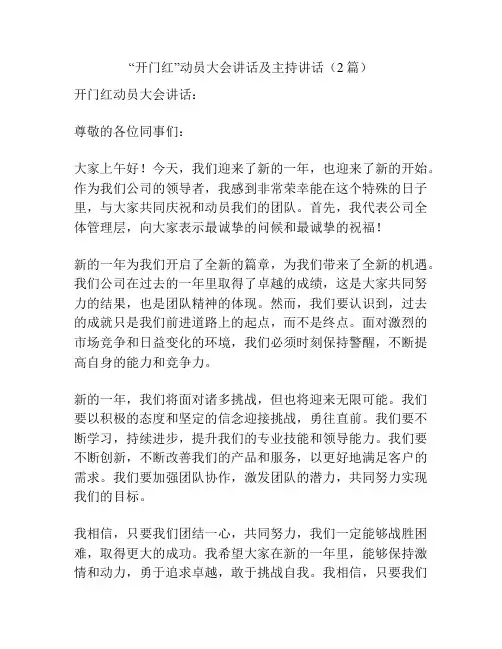 “开门红”动员大会讲话及主持讲话（2 篇）

开门红动员大会讲话：

尊敬的各位同事们：

大家上午好！今天，我们迎来了新的一年，也迎来了新的开始。作为我们公司的领导者，我感到非常荣幸能在这个特殊的日子里，与大家共同庆祝和动员我们的团队。首先，我代表公司全体管理层，向大家表示最诚挚的问候和最诚挚的祝福！

新的一年为我们开启了全新的篇章，为我们带来了全新的机遇。我们公司在过去的一年里取得了卓越的成绩，这是大家共同努力的结果，也是团队精神的体现。然而，我们要认识到，过去的成就只是我们前进道路上的起点，而不是终点。面对激烈的市场竞争和日益变化的环境，我们必须时刻保持警醒，不断提高自身的能力和竞争力。

新的一年，我们将面对诸多挑战，但也将迎来无限可能。我们要以积极的态度和坚定的信念迎接挑战，勇往直前。我们要不断学习，持续进步，提升我们的专业技能和领导能力。我们要不断创新，不断改善我们的产品和服务，以更好地满足客户的需求。我们要加强团队协作，激发团队的潜力，共同努力实现我们的目标。

我相信，只要我们团结一心，共同努力，我们一定能够战胜困难，取得更大的成功。我希望大家在新的一年里，能够保持激情和动力，勇于追求卓越，敢于挑战自我。我相信，只要我们